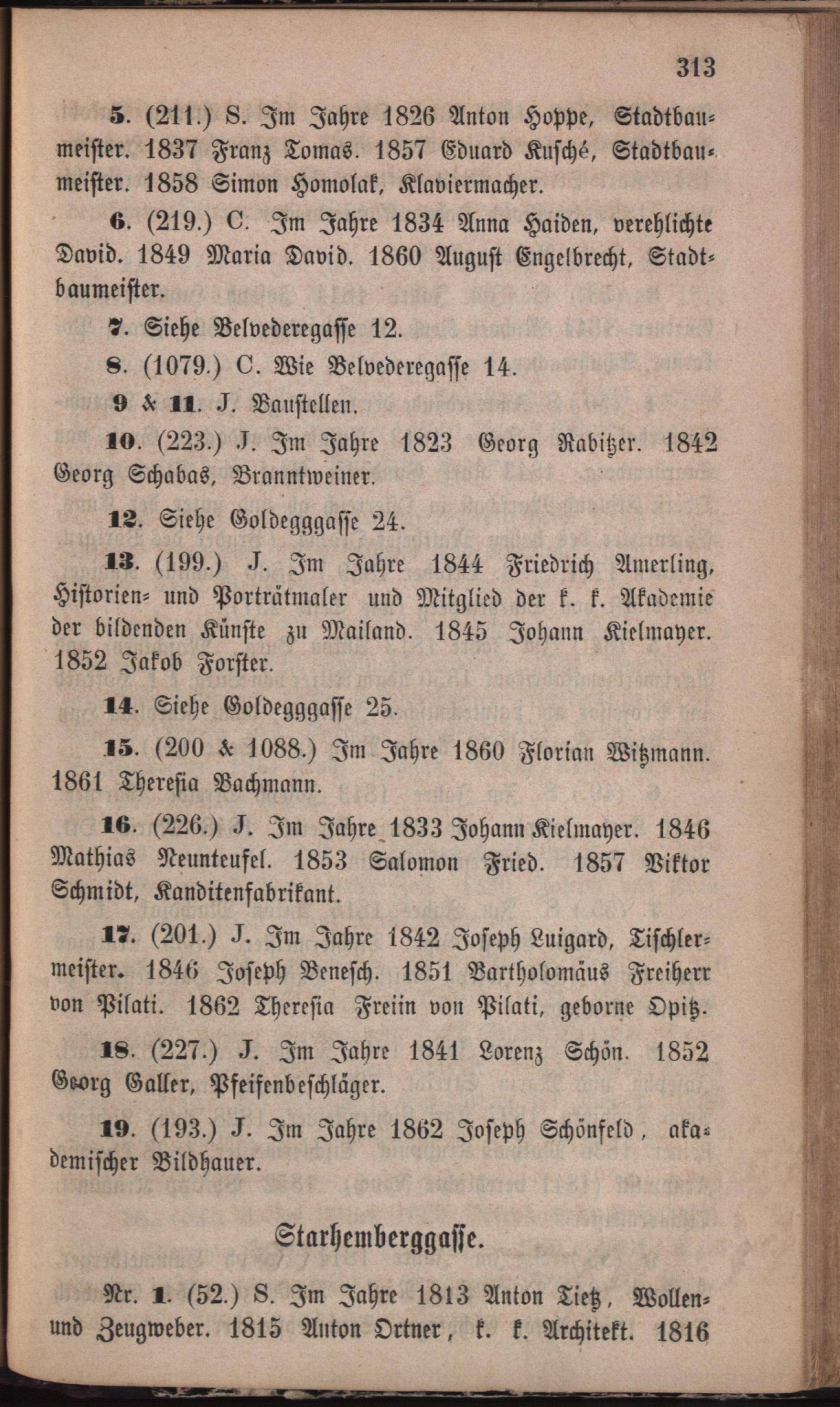 313

5. (211.) S. Im Jahre 1826 Anton Hoppe, Stadtbaumeister. 1837 Franz Tomas. 1857 Eduard Kusché, Stadtbaumeister. 1858 Simon Homolak, Klaviermacher.

6. (219.) C. Im Jahre 1834 Anna Haiden, verehlichte David. 1849 Maria David. 1860 August Engelbrecht, Stadtbaumeister.

7. Siehe Belvederegasse 12.

8. (1079.) C. Wie Belvederegasse 14.

9 & 11. J. Baustellen.

10. (223.) J. Im Jahre 1823 Georg Rabitzer. 1842 Georg Schabas, Branntweiner.

12. Siehe Goldegggasse 24.

13. (199.) J. Im Jahre 1844 Friedrich Amerling, Historien- und Porträtmaler und Mitglied der k. k. Akademie der bildenden Künste zu Mailand. 1845 Johann Kielmayer. 1852 Jakob Forster.

14. Siehe Goldegggasse 25.

15. (200 & 1088.) Im Jahre 1860 Florian Witzmann. 1861 Theresia Bachmann.

16. (226.) J. Im Jahre 1833 Johann Kielmayer. 1846 Mathias Neunteufel. 1853 Salomon Fried. 1857 Viktor Schmidt, Kanditenfabrikant.

17. (201.) J. Im Jahre 1842 Joseph Luigard, Tischlermeister. 1846 Joseph Benesch. 1851 Bartholomäus Freiherr von Pilati. 1862 Theresia Freiin von Pilati, geborne Opitz.

18. (227.) J. Im Jahre 1841 Lorenz Schön. 1852 Georg Galler, Pfeifenbeschläger.

19. (193.) J. Im Jahre 1862 Joseph Schönfeld, akademischer Bildhauer.

Starhemberggasse.

Nr. 1. (52.) S. Im Jahre 1813 Anton Tietz, Wollen- und Zeugweber. 1815 Anton Ortner, k. k. Architekt. 1816